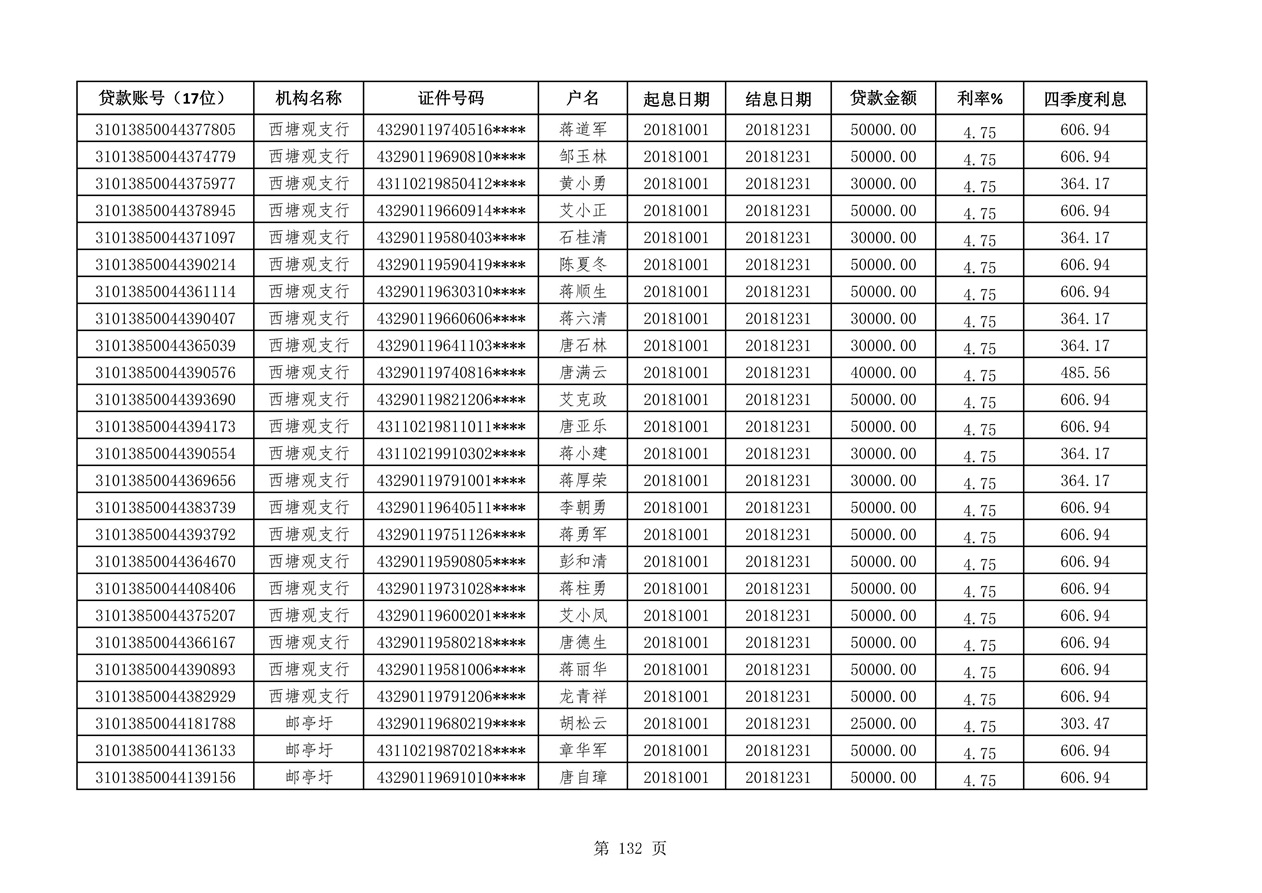 | 贷款账号（17位） | 机构名称 | 证件号码 | 户名 | 起息日期 | 结息日期 | 贷款金额 | 利率% | 四季度利息 |
|---|---|---|---|---|---|---|---|---|
| 31013850044377805 | 西塘观支行 | 43290119740516**** | 蒋道军 | 20181001 | 20181231 | 50000.00 | 4.75 | 606.94 |
| 31013850044374779 | 西塘观支行 | 43290119690810**** | 邹玉林 | 20181001 | 20181231 | 50000.00 | 4.75 | 606.94 |
| 31013850044375977 | 西塘观支行 | 43110219850412**** | 黄小勇 | 20181001 | 20181231 | 30000.00 | 4.75 | 364.17 |
| 31013850044378945 | 西塘观支行 | 43290119660914**** | 艾小正 | 20181001 | 20181231 | 50000.00 | 4.75 | 606.94 |
| 31013850044371097 | 西塘观支行 | 43290119580403**** | 石桂清 | 20181001 | 20181231 | 30000.00 | 4.75 | 364.17 |
| 31013850044390214 | 西塘观支行 | 43290119590419**** | 陈夏冬 | 20181001 | 20181231 | 50000.00 | 4.75 | 606.94 |
| 31013850044361114 | 西塘观支行 | 43290119630310**** | 蒋顺生 | 20181001 | 20181231 | 50000.00 | 4.75 | 606.94 |
| 31013850044390407 | 西塘观支行 | 43290119660606**** | 蒋六清 | 20181001 | 20181231 | 30000.00 | 4.75 | 364.17 |
| 31013850044365039 | 西塘观支行 | 43290119641103**** | 唐石林 | 20181001 | 20181231 | 30000.00 | 4.75 | 364.17 |
| 31013850044390576 | 西塘观支行 | 43290119740816**** | 唐满云 | 20181001 | 20181231 | 40000.00 | 4.75 | 485.56 |
| 31013850044393690 | 西塘观支行 | 43290119821206**** | 艾克政 | 20181001 | 20181231 | 50000.00 | 4.75 | 606.94 |
| 31013850044394173 | 西塘观支行 | 43110219811011**** | 唐亚乐 | 20181001 | 20181231 | 50000.00 | 4.75 | 606.94 |
| 31013850044390554 | 西塘观支行 | 43110219910302**** | 蒋小建 | 20181001 | 20181231 | 30000.00 | 4.75 | 364.17 |
| 31013850044369656 | 西塘观支行 | 43290119791001**** | 蒋厚荣 | 20181001 | 20181231 | 30000.00 | 4.75 | 364.17 |
| 31013850044383739 | 西塘观支行 | 43290119640511**** | 李朝勇 | 20181001 | 20181231 | 50000.00 | 4.75 | 606.94 |
| 31013850044393792 | 西塘观支行 | 43290119751126**** | 蒋勇军 | 20181001 | 20181231 | 50000.00 | 4.75 | 606.94 |
| 31013850044364670 | 西塘观支行 | 43290119590805**** | 彭和清 | 20181001 | 20181231 | 50000.00 | 4.75 | 606.94 |
| 31013850044408406 | 西塘观支行 | 43290119731028**** | 蒋柱勇 | 20181001 | 20181231 | 50000.00 | 4.75 | 606.94 |
| 31013850044375207 | 西塘观支行 | 43290119600201**** | 艾小凤 | 20181001 | 20181231 | 50000.00 | 4.75 | 606.94 |
| 31013850044366167 | 西塘观支行 | 43290119580218**** | 唐德生 | 20181001 | 20181231 | 50000.00 | 4.75 | 606.94 |
| 31013850044390893 | 西塘观支行 | 43290119581006**** | 蒋丽华 | 20181001 | 20181231 | 50000.00 | 4.75 | 606.94 |
| 31013850044382929 | 西塘观支行 | 43290119791206**** | 龙青祥 | 20181001 | 20181231 | 50000.00 | 4.75 | 606.94 |
| 31013850044181788 | 邮亭圩 | 43290119680219**** | 胡松云 | 20181001 | 20181231 | 25000.00 | 4.75 | 303.47 |
| 31013850044136133 | 邮亭圩 | 43110219870218**** | 章华军 | 20181001 | 20181231 | 50000.00 | 4.75 | 606.94 |
| 31013850044139156 | 邮亭圩 | 43290119691010**** | 唐自璋 | 20181001 | 20181231 | 50000.00 | 4.75 | 606.94 |

第 132 页